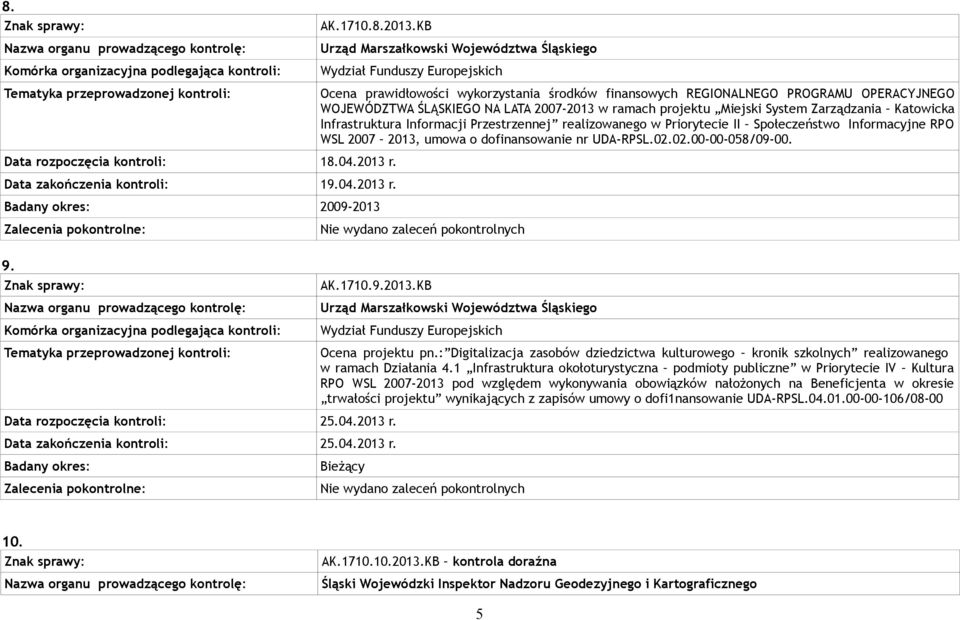 8.

| Znak sprawy: | AK.1710.8.2013.KB |
|---|---|
| Nazwa organu prowadzącego kontrolę: | Urząd Marszałkowski Województwa Śląskiego |
| Komórka organizacyjna podlegająca kontroli: | Wydział Funduszy Europejskich |
| Tematyka przeprowadzonej kontroli: | Ocena prawidłowości wykorzystania środków finansowych REGIONALNEGO PROGRAMU OPERACYJNEGO WOJEWÓDZTWA ŚLĄSKIEGO NA LATA 2007-2013 w ramach projektu „Miejski System Zarządzania – Katowicka Infrastruktura Informacji Przestrzennej” realizowanego w Priorytecie II – Społeczeństwo Informacyjne RPO WSL 2007 – 2013, umowa o dofinansowanie nr UDA-RPSL.02.02.00-00-058/09-00. |
| Data rozpoczęcia kontroli: | 18.04.2013 r. |
| Data zakończenia kontroli: | 19.04.2013 r. |
| Badany okres: | 2009-2013 |
| Zalecenia pokontrolne: | Nie wydano zaleceń pokontrolnych |

9.

| Znak sprawy: | AK.1710.9.2013.KB |
|---|---|
| Nazwa organu prowadzącego kontrolę: | Urząd Marszałkowski Województwa Śląskiego |
| Komórka organizacyjna podlegająca kontroli: | Wydział Funduszy Europejskich |
| Tematyka przeprowadzonej kontroli: | Ocena projektu pn.:”Digitalizacja zasobów dziedzictwa kulturowego – kronik szkolnych” realizowanego w ramach Działania 4.1 „Infrastruktura okołoturystyczna – podmioty publiczne” w Priorytecie IV – Kultura RPO WSL 2007-2013 pod względem wykonywania obowiązków nałożonych na Beneficjenta w okresie „trwałości projektu” wynikających z zapisów umowy o dofi1nansowanie UDA-RPSL.04.01.00-00-106/08-00 |
| Data rozpoczęcia kontroli: | 25.04.2013 r. |
| Data zakończenia kontroli: | 25.04.2013 r. |
| Badany okres: | Bieżący |
| Zalecenia pokontrolne: | Nie wydano zaleceń pokontrolnych |

10.

| Znak sprawy: | AK.1710.10.2013.KB – kontrola doraźna |
|---|---|
| Nazwa organu prowadzącego kontrolę: | Śląski Wojewódzki Inspektor Nadzoru Geodezyjnego i Kartograficznego |

5